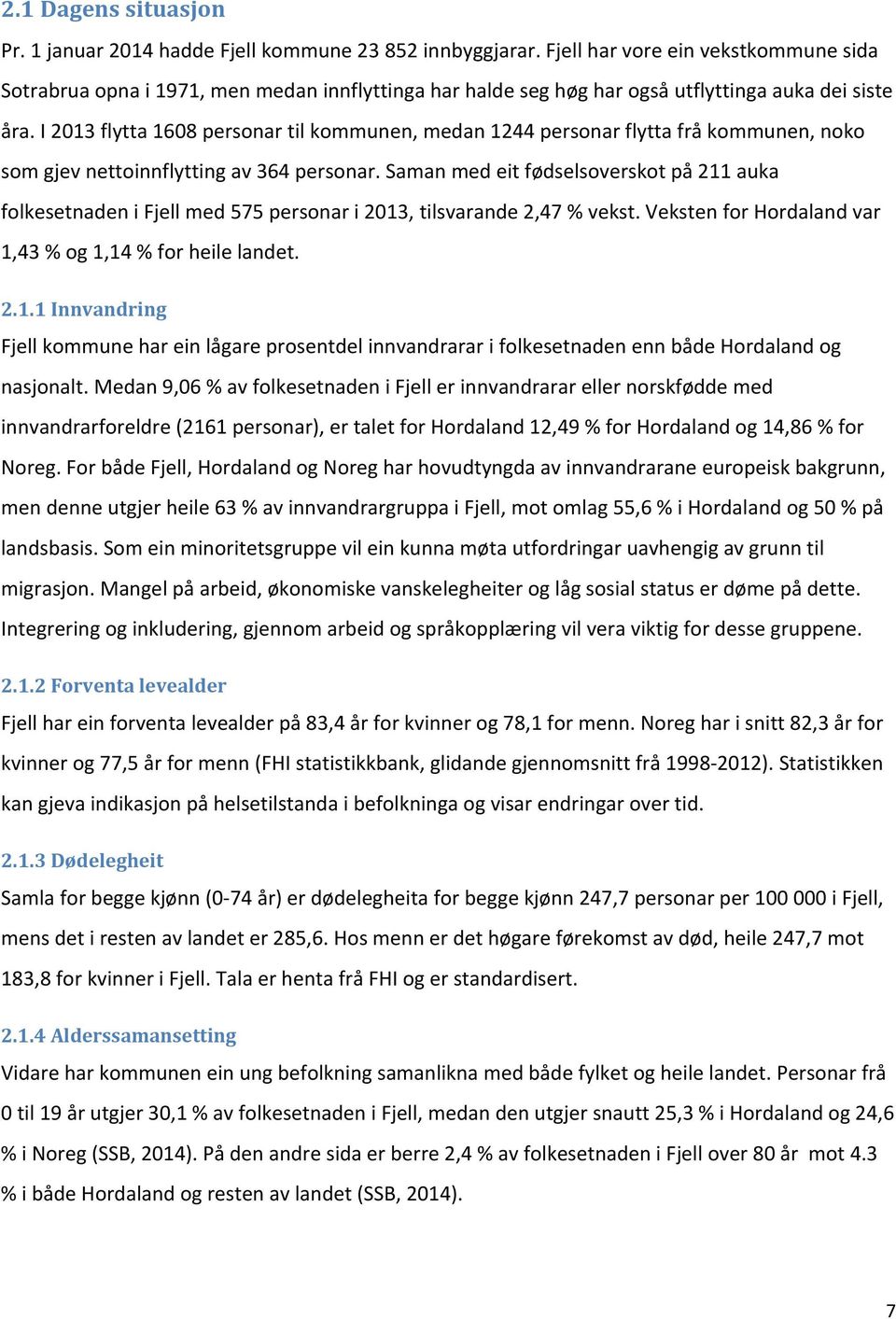 2.1 Dagens situasjon

Pr. 1 januar 2014 hadde Fjell kommune 23 852 innbyggjarar. Fjell har vore ein vekstkommune sida Sotrabrua opna i 1971, men medan innflyttinga har halde seg høg har også utflyttinga auka dei siste åra. I 2013 flytta 1608 personar til kommunen, medan 1244 personar flytta frå kommunen, noko som gjev nettoinnflytting av 364 personar. Saman med eit fødselsoverskot på 211 auka folkesetnaden i Fjell med 575 personar i 2013, tilsvarande 2,47 % vekst. Veksten for Hordaland var 1,43 % og 1,14 % for heile landet.

2.1.1 Innvandring

Fjell kommune har ein lågare prosentdel innvandrarar i folkesetnaden enn både Hordaland og nasjonalt. Medan 9,06 % av folkesetnaden i Fjell er innvandrarar eller norskfødde med innvandrarforeldre (2161 personar), er talet for Hordaland 12,49 % for Hordaland og 14,86 % for Noreg. For både Fjell, Hordaland og Noreg har hovudtyngda av innvandrarane europeisk bakgrunn, men denne utgjer heile 63 % av innvandrargruppa i Fjell, mot omlag 55,6 % i Hordaland og 50 % på landsbasis. Som ein minoritetsgruppe vil ein kunna møta utfordringar uavhengig av grunn til migrasjon. Mangel på arbeid, økonomiske vanskelegheiter og låg sosial status er døme på dette. Integrering og inkludering, gjennom arbeid og språkopplæring vil vera viktig for desse gruppene.

2.1.2 Forventa levealder

Fjell har ein forventa levealder på 83,4 år for kvinner og 78,1 for menn. Noreg har i snitt 82,3 år for kvinner og 77,5 år for menn (FHI statistikkbank, glidande gjennomsnitt frå 1998-2012). Statistikken kan gjeva indikasjon på helsetilstanda i befolkninga og visar endringar over tid.

2.1.3 Dødelegheit

Samla for begge kjønn (0-74 år) er dødelegheita for begge kjønn 247,7 personar per 100 000 i Fjell, mens det i resten av landet er 285,6. Hos menn er det høgare førekomst av død, heile 247,7 mot 183,8 for kvinner i Fjell. Tala er henta frå FHI og er standardisert.

2.1.4 Alderssamansetting

Vidare har kommunen ein ung befolkning samanlikna med både fylket og heile landet. Personar frå 0 til 19 år utgjer 30,1 % av folkesetnaden i Fjell, medan den utgjer snautt 25,3 % i Hordaland og 24,6 % i Noreg (SSB, 2014). På den andre sida er berre 2,4 % av folkesetnaden i Fjell over 80 år mot 4.3 % i både Hordaland og resten av landet (SSB, 2014).

7